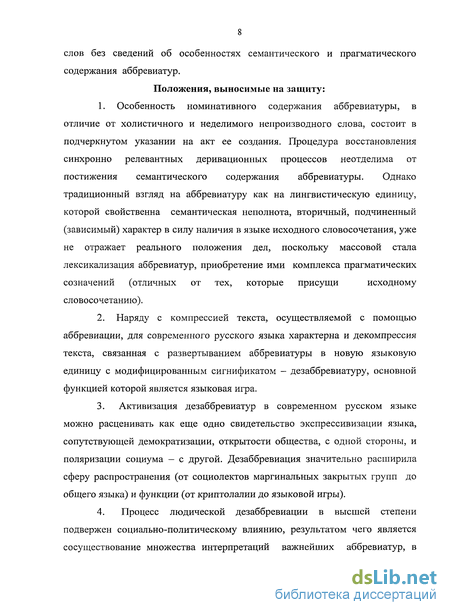 8

слов без сведений об особенностях семантического и прагматического содержания аббревиатур.

Положения, выносимые на защиту:

1. Особенность номинативного содержания аббревиатуры, в отличие от холистичного и неделимого непроизводного слова, состоит в подчеркнутом указании на акт ее создания. Процедура восстановления синхронно релевантных деривационных процессов неотделима от постижения семантического содержания аббревиатуры. Однако традиционный взгляд на аббревиатуру как на лингвистическую единицу, которой свойственна семантическая неполнота, вторичный, подчиненный (зависимый) характер в силу наличия в языке исходного словосочетания, уже не отражает реального положения дел, поскольку массовой стала лексикализация аббревиатур, приобретение ими комплекса прагматических созначений (отличных от тех, которые присущи исходному словосочетанию).

2. Наряду с компрессией текста, осуществляемой с помощью аббревиации, для современного русского языка характерна и декомпрессия текста, связанная с развертыванием аббревиатуры в новую языковую единицу с модифицированным сигнификатом – дезаббревиатуру, основной функцией которой является языковая игра.

3. Активизация дезаббревиатур в современном русском языке можно расценивать как еще одно свидетельство экспрессивизации языка, сопутствующей демократизации, открытости общества, с одной стороны, и поляризации социума – с другой. Дезаббревиация значительно расширила сферу распространения (от социолектов маргинальных закрытых групп до общего языка) и функции (от криптолалии до языковой игры).

4. Процесс людической дезаббревиации в высшей степени подвержен социально-политическому влиянию, результатом чего является сосуществование множества интерпретаций важнейших аббревиатур, в

dsLib.net
библиотека диссертаций